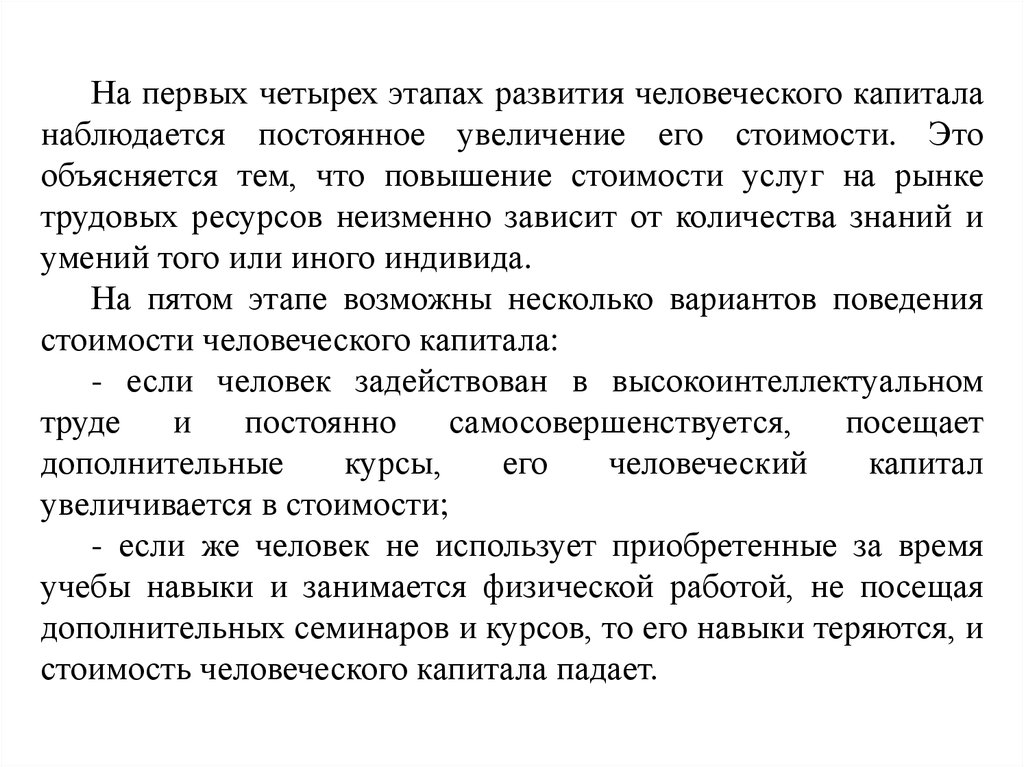 На первых четырех этапах развития человеческого капитала наблюдается постоянное увеличение его стоимости. Это объясняется тем, что повышение стоимости услуг на рынке трудовых ресурсов неизменно зависит от количества знаний и умений того или иного индивида.

На пятом этапе возможны несколько вариантов поведения стоимости человеческого капитала:

- если человек задействован в высокоинтеллектуальном труде и постоянно самосовершенствуется, посещает дополнительные курсы, его человеческий капитал увеличивается в стоимости;

- если же человек не использует приобретенные за время учебы навыки и занимается физической работой, не посещая дополнительных семинаров и курсов, то его навыки теряются, и стоимость человеческого капитала падает.